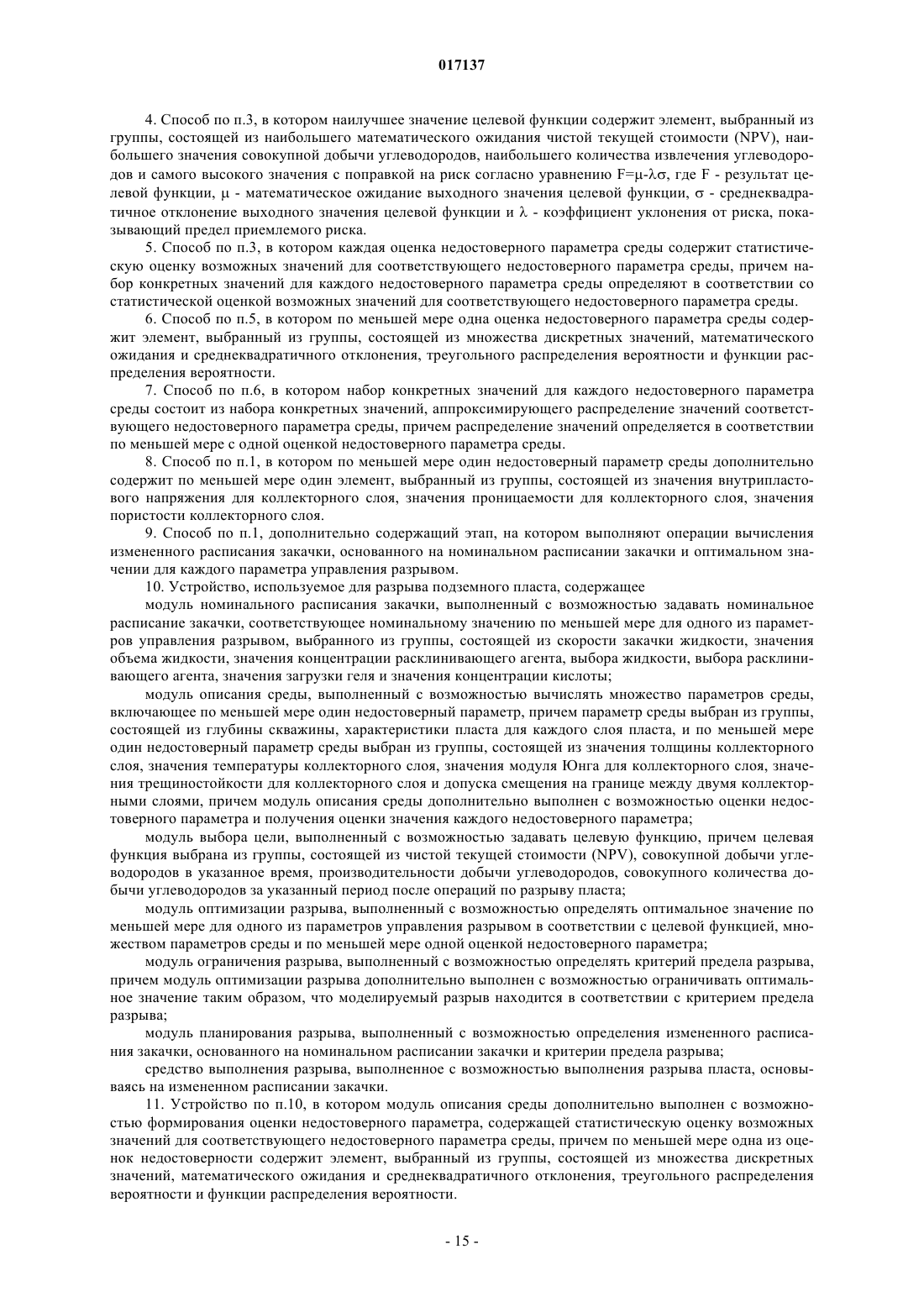 017137

4. Способ по п.3, в котором наилучшее значение целевой функции содержит элемент, выбранный из группы, состоящей из наибольшего математического ожидания чистой текущей стоимости (NPV), наибольшего значения совокупной добычи углеводородов, наибольшего количества извлечения углеводородов и самого высокого значения с поправкой на риск согласно уравнению $F=\mu-\lambda\sigma$, где F - результат целевой функции, $\mu$ - математическое ожидание выходного значения целевой функции, $\sigma$ - среднеквадратичное отклонение выходного значения целевой функции и $\lambda$ - коэффициент уклонения от риска, показывающий предел приемлемого риска.

5. Способ по п.3, в котором каждая оценка недостоверного параметра среды содержит статистическую оценку возможных значений для соответствующего недостоверного параметра среды, причем набор конкретных значений для каждого недостоверного параметра среды определяют в соответствии со статистической оценкой возможных значений для соответствующего недостоверного параметра среды.

6. Способ по п.5, в котором по меньшей мере одна оценка недостоверного параметра среды содержит элемент, выбранный из группы, состоящей из множества дискретных значений, математического ожидания и среднеквадратичного отклонения, треугольного распределения вероятности и функции распределения вероятности.

7. Способ по п.6, в котором набор конкретных значений для каждого недостоверного параметра среды состоит из набора конкретных значений, аппроксимирующего распределение значений соответствующего недостоверного параметра среды, причем распределение значений определяется в соответствии по меньшей мере с одной оценкой недостоверного параметра среды.

8. Способ по п.1, в котором по меньшей мере один недостоверный параметр среды дополнительно содержит по меньшей мере один элемент, выбранный из группы, состоящей из значения внутрипластового напряжения для коллекторного слоя, значения проницаемости для коллекторного слоя, значения пористости коллекторного слоя.

9. Способ по п.1, дополнительно содержащий этап, на котором выполняют операции вычисления измененного расписания закачки, основанного на номинальном расписании закачки и оптимальном значении для каждого параметра управления разрывом.

10. Устройство, используемое для разрыва подземного пласта, содержащее

модуль номинального расписания закачки, выполненный с возможностью задавать номинальное расписание закачки, соответствующее номинальному значению по меньшей мере для одного из параметров управления разрывом, выбранного из группы, состоящей из скорости закачки жидкости, значения объема жидкости, значения концентрации расклинивающего агента, выбора жидкости, выбора расклинивающего агента, значения загрузки геля и значения концентрации кислоты;

модуль описания среды, выполненный с возможностью вычислять множество параметров среды, включающее по меньшей мере один недостоверный параметр, причем параметр среды выбран из группы, состоящей из глубины скважины, характеристики пласта для каждого слоя пласта, и по меньшей мере один недостоверный параметр среды выбран из группы, состоящей из значения толщины коллекторного слоя, значения температуры коллекторного слоя, значения модуля Юнга для коллекторного слоя, значения трещиностойкости для коллекторного слоя и допуска смещения на границе между двумя коллекторными слоями, причем модуль описания среды дополнительно выполнен с возможностью оценки недостоверного параметра и получения оценки значения каждого недостоверного параметра;

модуль выбора цели, выполненный с возможностью задавать целевую функцию, причем целевая функция выбрана из группы, состоящей из чистой текущей стоимости (NPV), совокупной добычи углеводородов в указанное время, производительности добычи углеводородов, совокупного количества добычи углеводородов за указанный период после операций по разрыву пласта;

модуль оптимизации разрыва, выполненный с возможностью определять оптимальное значение по меньшей мере для одного из параметров управления разрывом в соответствии с целевой функцией, множеством параметров среды и по меньшей мере одной оценкой недостоверного параметра;

модуль ограничения разрыва, выполненный с возможностью определять критерий предела разрыва, причем модуль оптимизации разрыва дополнительно выполнен с возможностью ограничивать оптимальное значение таким образом, что моделируемый разрыв находится в соответствии с критерием предела разрыва;

модуль планирования разрыва, выполненный с возможностью определения измененного расписания закачки, основанного на номинальном расписании закачки и критерии предела разрыва;

средство выполнения разрыва, выполненное с возможностью выполнения разрыва пласта, основываясь на измененном расписании закачки.

11. Устройство по п.10, в котором модуль описания среды дополнительно выполнен с возможностью формирования оценки недостоверного параметра, содержащей статистическую оценку возможных значений для соответствующего недостоверного параметра среды, причем по меньшей мере одна из оценок недостоверности содержит элемент, выбранный из группы, состоящей из множества дискретных значений, математического ожидания и среднеквадратичного отклонения, треугольного распределения вероятности и функции распределения вероятности.

- 15 -